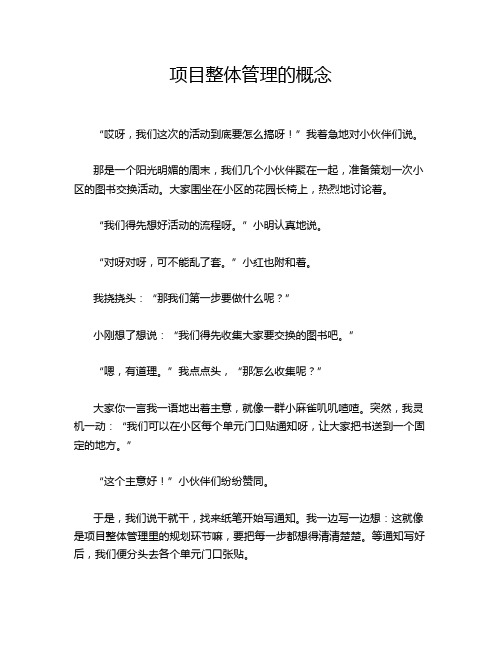 项目整体管理的概念

“哎呀，我们这次的活动到底要怎么搞呀！”我着急地对小伙伴们说。

那是一个阳光明媚的周末，我们几个小伙伴聚在一起，准备策划一次小区的图书交换活动。大家围坐在小区的花园长椅上，热烈地讨论着。

“我们得先想好活动的流程呀。”小明认真地说。

“对呀对呀，可不能乱了套。”小红也附和着。

我挠挠头：“那我们第一步要做什么呢？”

小刚想了想说：“我们得先收集大家要交换的图书吧。”

“嗯，有道理。”我点点头，“那怎么收集呢？”

大家你一言我一语地出着主意，就像一群小麻雀叽叽喳喳。突然，我灵机一动：“我们可以在小区每个单元门口贴通知呀，让大家把书送到一个固定的地方。”

“这个主意好！”小伙伴们纷纷赞同。

于是，我们说干就干，找来纸笔开始写通知。我一边写一边想：这就像是项目整体管理里的规划环节嘛，要把每一步都想得清清楚楚。等通知写好后，我们便分头去各个单元门口张贴。